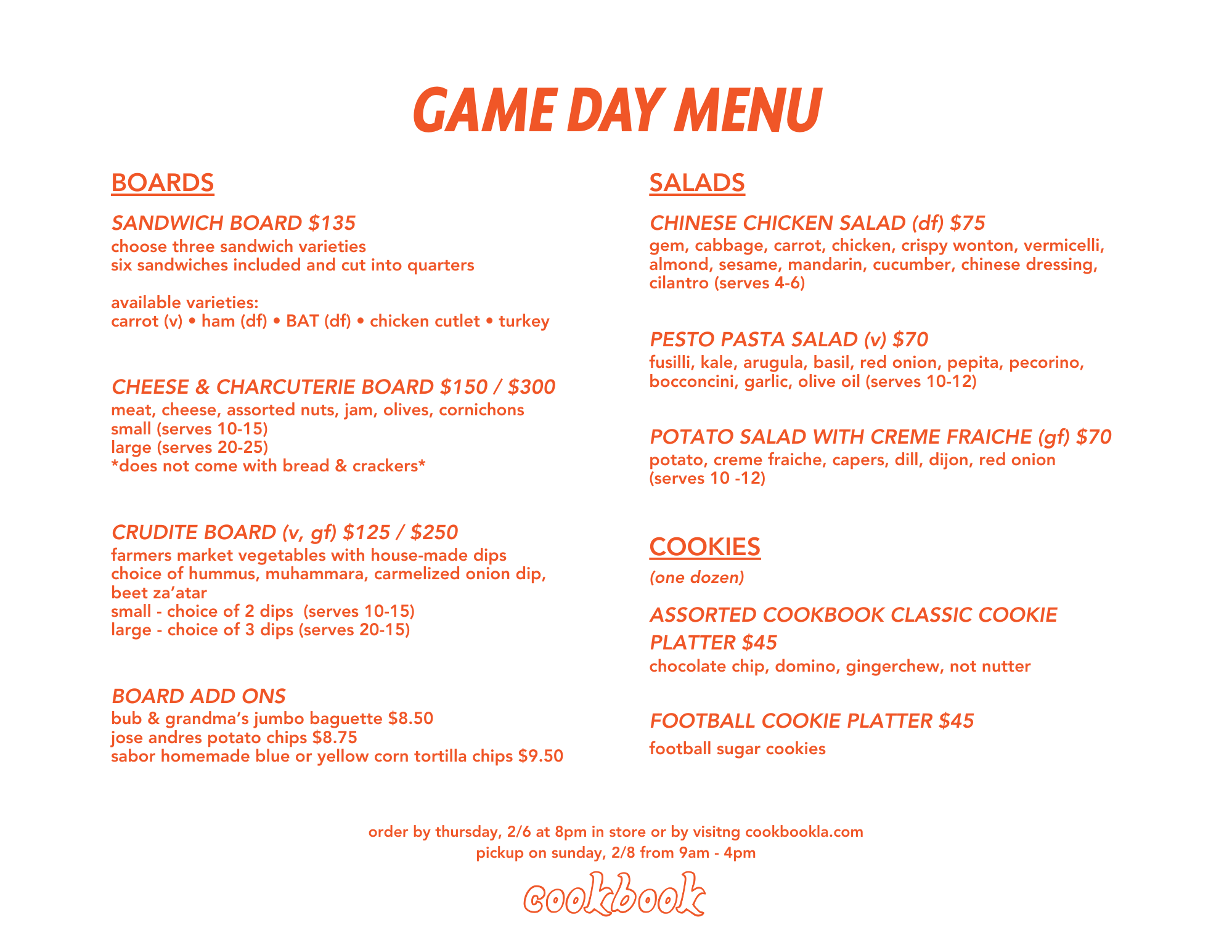 GAME DAY MENU

BOARDS

SANDWICH BOARD $135
choose three sandwich varieties
six sandwiches included and cut into quarters

available varieties:
carrot (v) • ham (df) • BAT (df) • chicken cutlet • turkey

CHEESE & CHARCUTERIE BOARD $150 / $300
meat, cheese, assorted nuts, jam, olives, cornichons
small (serves 10-15)
large (serves 20-25)
*does not come with bread & crackers*

CRUDITE BOARD (v, gf) $125 / $250
farmers market vegetables with house-made dips
choice of hummus, muhammara, carmelized onion dip, beet za'atar
small - choice of 2 dips (serves 10-15)
large - choice of 3 dips (serves 20-15)

BOARD ADD ONS
bub & grandma's jumbo baguette $8.50
jose andres potato chips $8.75
sabor homemade blue or yellow corn tortilla chips $9.50

SALADS

CHINESE CHICKEN SALAD (df) $75
gem, cabbage, carrot, chicken, crispy wonton, vermicelli, almond, sesame, mandarin, cucumber, chinese dressing, cilantro (serves 4-6)

PESTO PASTA SALAD (v) $70
fusilli, kale, arugula, basil, red onion, pepita, pecorino, bocconcini, garlic, olive oil (serves 10-12)

POTATO SALAD WITH CREME FRAICHE (gf) $70
potato, creme fraiche, capers, dill, dijon, red onion (serves 10 -12)

COOKIES
(one dozen)

ASSORTED COOKBOOK CLASSIC COOKIE PLATTER $45
chocolate chip, domino, gingerchew, not nutter

FOOTBALL COOKIE PLATTER $45
football sugar cookies

order by thursday, 2/6 at 8pm in store or by visitng cookbookla.com
pickup on sunday, 2/8 from 9am - 4pm

cookbook